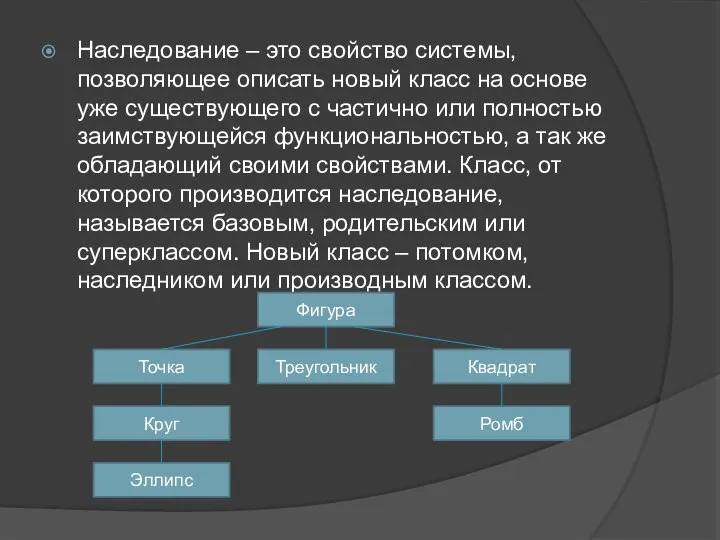 Наследование – это свойство системы, позволяющее описать новый класс на основе уже существующего с частично или полностью заимствующейся функциональностью, а так же обладающий своими свойствами. Класс, от которого производится наследование, называется базовым, родительским или суперклассом. Новый класс – потомком, наследником или производным классом.

Фигура

Точка

Треугольник

Квадрат

Круг

Ромб

Эллипс